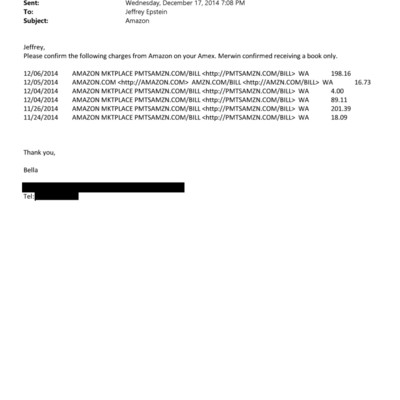 Sent: Wednesday, December 17, 2014 7:08 PM
To: Jeffrey Epstein
Subject: Amazon

Jeffrey,
Please confirm the following charges from Amazon on your Amex. Merwin confirmed receiving a book only.

12/06/2014 AMAZON MKTPLACE PMTSAMZN.COM/BILL <http://PMTSAMZN.COM/BILL> WA 198.16
12/05/2014 AMAZON.COM <http://AMAZON.COM> AMZN.COM/BILL <http://AMZN.COM/BILL> WA 16.73
12/04/2014 AMAZON MKTPLACE PMTSAMZN.COM/BILL <http://PMTSAMZN.COM/BILL> WA 4.00
12/04/2014 AMAZON MKTPLACE PMTSAMZN.COM/BILL <http://PMTSAMZN.COM/BILL> WA 89.11
11/26/2014 AMAZON MKTPLACE PMTSAMZN.COM/BILL <http://PMTSAMZN.COM/BILL> WA 201.39
11/24/2014 AMAZON MKTPLACE PMTSAMZN.COM/BILL <http://PMTSAMZN.COM/BILL> WA 18.09

Thank you,

Bella

Tel: